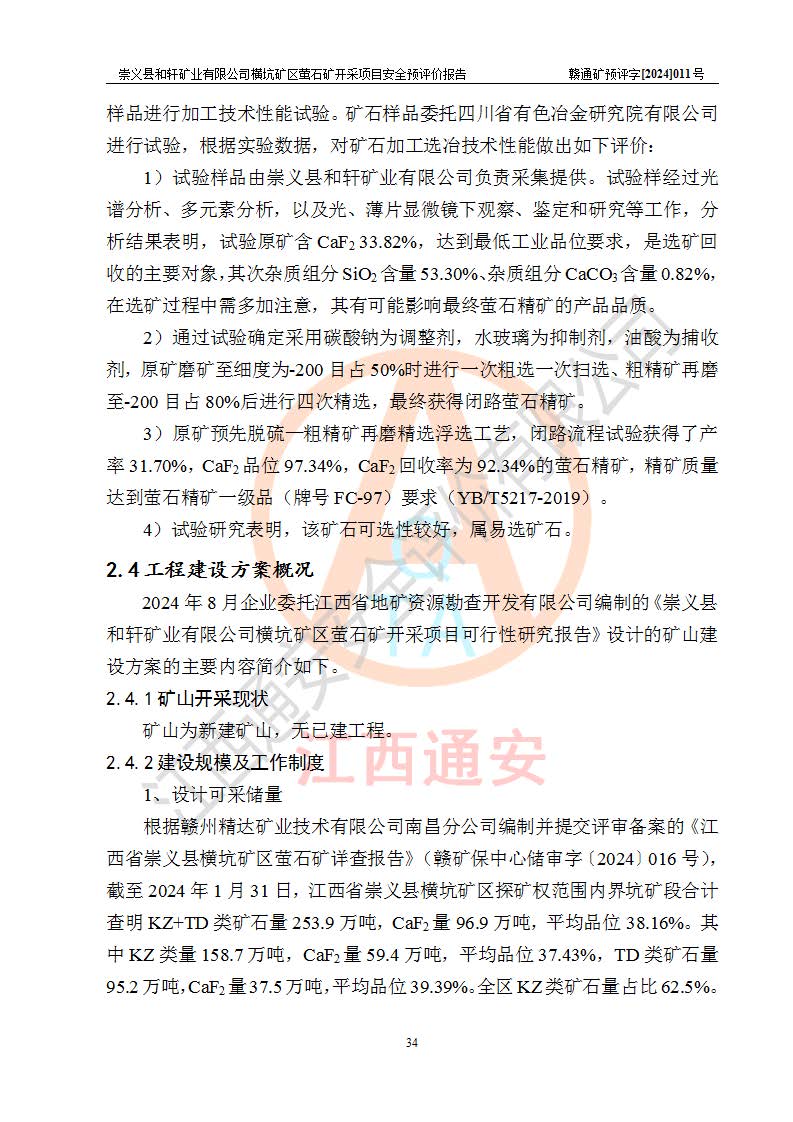 崇义县和轩矿业有限公司横坑矿区萤石矿开采项目安全预评价报告　　赣通矿预评字[2024]011号

样品进行加工技术性能试验。矿石样品委托四川省有色冶金研究院有限公司进行试验，根据实验数据，对矿石加工选冶技术性能做出如下评价：

1）试验样品由崇义县和轩矿业有限公司负责采集提供。试验样经过光谱分析、多元素分析，以及光、薄片显微镜下观察、鉴定和研究等工作，分析结果表明，试验原矿含 $CaF_2$ 33.82%，达到最低工业品位要求，是选矿回收的主要对象，其次杂质组分 $SiO_2$ 含量 53.30%、杂质组分 $CaCO_3$ 含量 0.82%，在选矿过程中需多加注意，其有可能影响最终萤石精矿的产品品质。

2）通过试验确定采用碳酸钠为调整剂，水玻璃为抑制剂，油酸为捕收剂，原矿磨矿至细度为-200 目占 50%时进行一次粗选一次扫选、粗精矿再磨至-200 目占 80%后进行四次精选，最终获得闭路萤石精矿。

3）原矿预先脱硫一粗精矿再磨精选浮选工艺，闭路流程试验获得了产率 31.70%，$CaF_2$ 品位 97.34%，$CaF_2$ 回收率为 92.34%的萤石精矿，精矿质量达到萤石精矿一级品（牌号 FC-97）要求（YB/T5217-2019）。

4）试验研究表明，该矿石可选性较好，属易选矿石。

2.4 工程建设方案概况

2024 年 8 月企业委托江西省地矿资源勘查开发有限公司编制的《崇义县和轩矿业有限公司横坑矿区萤石矿开采项目可行性研究报告》设计的矿山建设方案的主要内容简介如下。

2.4.1 矿山开采现状

矿山为新建矿山，无已建工程。

2.4.2 建设规模及工作制度

1、设计可采储量

根据赣州精达矿业技术有限公司南昌分公司编制并提交评审备案的《江西省崇义县横坑矿区萤石矿详查报告》（赣矿保中心储审字〔2024〕016 号），截至 2024 年 1 月 31 日，江西省崇义县横坑矿区探矿权范围内界坑矿段合计查明 KZ+TD 类矿石量 253.9 万吨，$CaF_2$ 量 96.9 万吨，平均品位 38.16%。其中 KZ 类量 158.7 万吨，$CaF_2$ 量 59.4 万吨，平均品位 37.43%，TD 类矿石量 95.2 万吨，$CaF_2$ 量 37.5 万吨，平均品位 39.39%。全区 KZ 类矿石量占比 62.5%。

江西通安

34